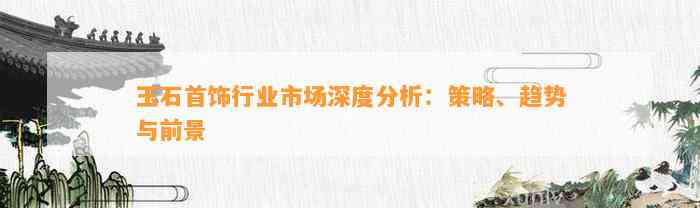 玉石首饰行业市场深度分析：策略、趋势与前景